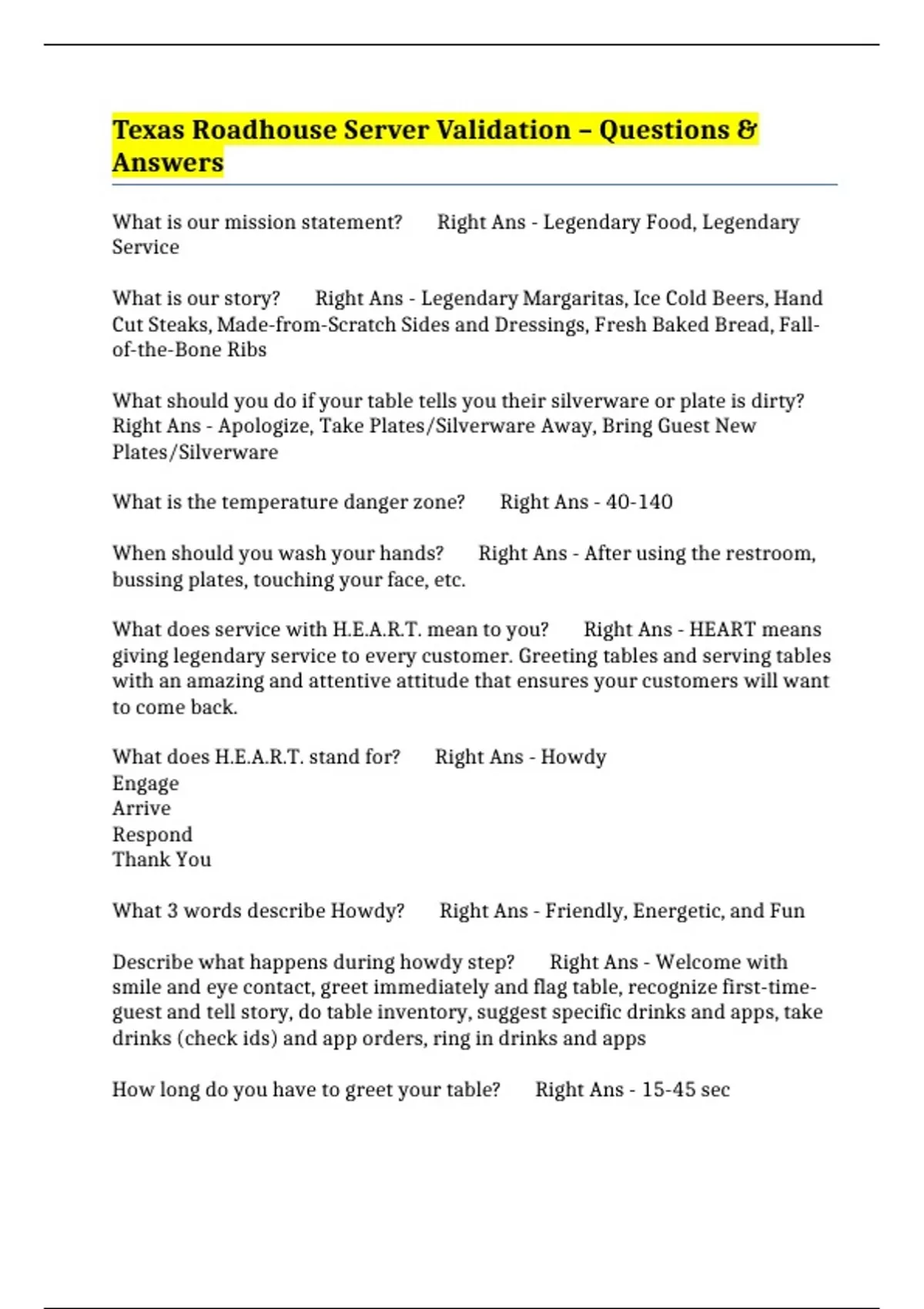 Texas Roadhouse Server Validation – Questions & Answers

What is our mission statement? Right Ans - Legendary Food, Legendary Service

What is our story? Right Ans - Legendary Margaritas, Ice Cold Beers, Hand Cut Steaks, Made-from-Scratch Sides and Dressings, Fresh Baked Bread, Fall-of-the-Bone Ribs

What should you do if your table tells you their silverware or plate is dirty? Right Ans - Apologize, Take Plates/Silverware Away, Bring Guest New Plates/Silverware

What is the temperature danger zone? Right Ans - 40-140

When should you wash your hands? Right Ans - After using the restroom, bussing plates, touching your face, etc.

What does service with H.E.A.R.T. mean to you? Right Ans - HEART means giving legendary service to every customer. Greeting tables and serving tables with an amazing and attentive attitude that ensures your customers will want to come back.

What does H.E.A.R.T. stand for? Right Ans - Howdy
Engage
Arrive
Respond
Thank You

What 3 words describe Howdy? Right Ans - Friendly, Energetic, and Fun

Describe what happens during howdy step? Right Ans - Welcome with smile and eye contact, greet immediately and flag table, recognize first-time-guest and tell story, do table inventory, suggest specific drinks and apps, take drinks (check ids) and app orders, ring in drinks and apps

How long do you have to greet your table? Right Ans - 15-45 sec